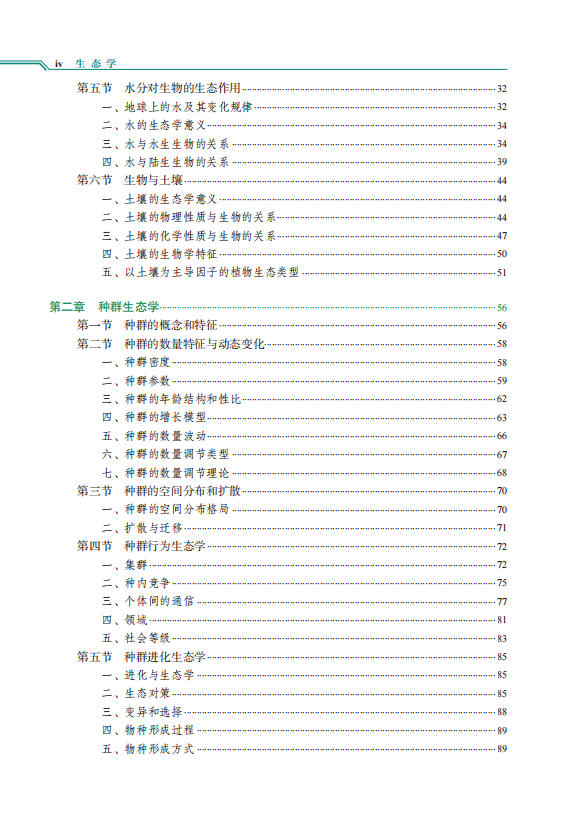 iv 生态学

第五节 水分对生物的生态作用 32
一、地球上的水及其变化规律 32
二、水的生态学意义 34
三、水与水生生物的关系 34
四、水与陆生生物的关系 39
第六节 生物与土壤 44
一、土壤的生态学意义 44
二、土壤的物理性质与生物的关系 44
三、土壤的化学性质与生物的关系 47
四、土壤的生物学特征 50
五、以土壤为主导因子的植物生态类型 51

第二章 种群生态学 56
第一节 种群的概念和特征 56
第二节 种群的数量特征与动态变化 58
一、种群密度 58
二、种群参数 59
三、种群的年龄结构和性比 62
四、种群的增长模型 63
五、种群的数量波动 66
六、种群的数量调节类型 67
七、种群的数量调节理论 68
第三节 种群的空间分布和扩散 70
一、种群的空间分布格局 70
二、扩散与迁移 71
第四节 种群行为生态学 72
一、集群 72
二、种内竞争 75
三、个体间的通信 77
四、领域 81
五、社会等级 83
第五节 种群进化生态学 85
一、进化与生态学 85
二、生态对策 85
三、变异和选择 88
四、物种形成过程 89
五、物种形成方式 89